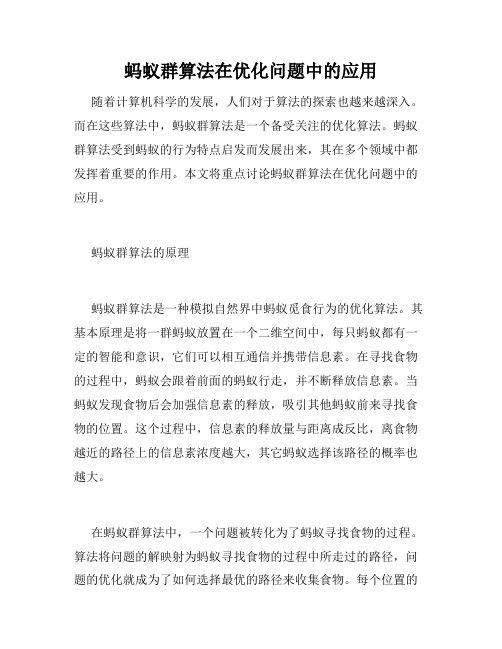 蚂蚁群算法在优化问题中的应用

随着计算机科学的发展，人们对于算法的探索也越来越深入。而在这些算法中，蚂蚁群算法是一个备受关注的优化算法。蚂蚁群算法受到蚂蚁的行为特点启发而发展出来，其在多个领域中都发挥着重要的作用。本文将重点讨论蚂蚁群算法在优化问题中的应用。

蚂蚁群算法的原理

蚂蚁群算法是一种模拟自然界中蚂蚁觅食行为的优化算法。其基本原理是将一群蚂蚁放置在一个二维空间中，每只蚂蚁都有一定的智能和意识，它们可以相互通信并携带信息素。在寻找食物的过程中，蚂蚁会跟着前面的蚂蚁行走，并不断释放信息素。当蚂蚁发现食物后会加强信息素的释放，吸引其他蚂蚁前来寻找食物的位置。这个过程中，信息素的释放量与距离成反比，离食物越近的路径上的信息素浓度越大，其它蚂蚁选择该路径的概率也越大。

在蚂蚁群算法中，一个问题被转化为了蚂蚁寻找食物的过程。算法将问题的解映射为蚂蚁寻找食物的过程中所走过的路径，问题的优化就成为了如何选择最优的路径来收集食物。每个位置的